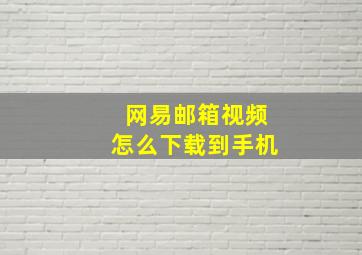 网易邮箱视频
怎么下载到手机